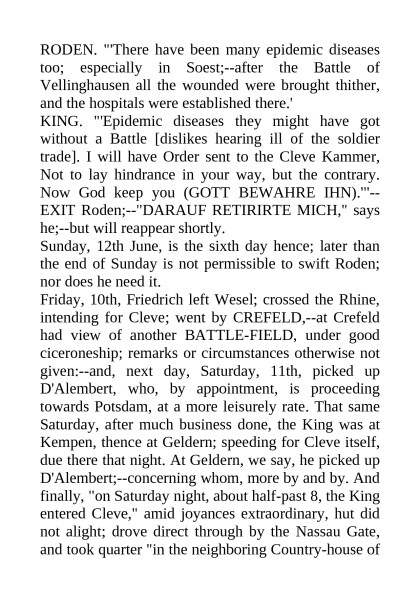 RODEN. "'There have been many epidemic diseases too; especially in Soest;--after the Battle of Vellinghausen all the wounded were brought thither, and the hospitals were established there.'

KING. "'Epidemic diseases they might have got without a Battle [dislikes hearing ill of the soldier trade]. I will have Order sent to the Cleve Kammer, Not to lay hindrance in your way, but the contrary. Now God keep you (GOTT BEWAHRE IHN).'"--EXIT Roden;--"DARAUF RETIRIRTE MICH," says he;--but will reappear shortly.

Sunday, 12th June, is the sixth day hence; later than the end of Sunday is not permissible to swift Roden; nor does he need it.

Friday, 10th, Friedrich left Wesel; crossed the Rhine, intending for Cleve; went by CREFELD,--at Crefeld had view of another BATTLE-FIELD, under good ciceroneship; remarks or circumstances otherwise not given:--and, next day, Saturday, 11th, picked up D'Alembert, who, by appointment, is proceeding towards Potsdam, at a more leisurely rate. That same Saturday, after much business done, the King was at Kempen, thence at Geldern; speeding for Cleve itself, due there that night. At Geldern, we say, he picked up D'Alembert;--concerning whom, more by and by. And finally, "on Saturday night, about half-past 8, the King entered Cleve," amid joyances extraordinary, hut did not alight; drove direct through by the Nassau Gate, and took quarter "in the neighboring Country-house of